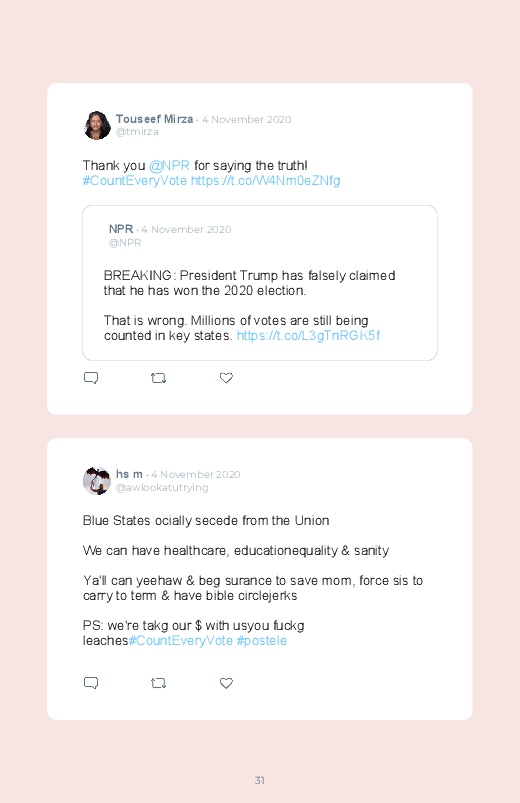 Touseef Mirza · 4 November 2020
@tmirza

Thank you @NPR for saying the truth!
#CountEveryVote https://t.co/W4Nm0eZNfg

NPR · 4 November 2020
@NPR

BREAKING: President Trump has falsely claimed that he has won the 2020 election.

That is wrong. Millions of votes are still being counted in key states. https://t.co/L3gTnRGK5f

hs m · 4 November 2020
@awlookatutrying

Blue States ocially secede from the Union

We can have healthcare, educationequality & sanity

Ya'll can yeehaw & beg surance to save mom, force sis to carry to term & have bible circlejerks

PS: we're takg our $ with usyou fuckg leaches#CountEveryVote #postele

31